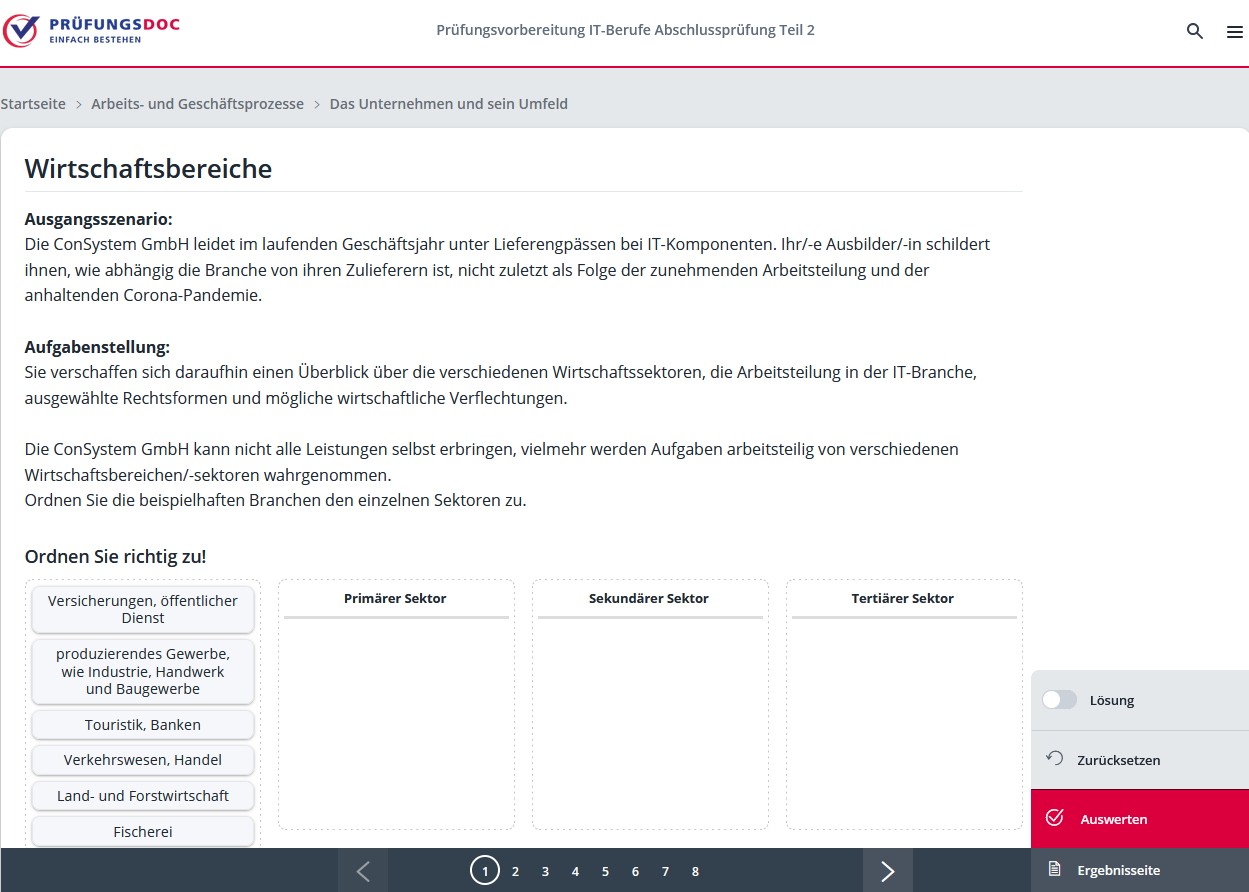 PRÜFUNGSDOC
EINFACH BESTEHEN

Prüfungsvorbereitung IT-Berufe Abschlussprüfung Teil 2

Startseite > Arbeits- und Geschäftsprozesse > Das Unternehmen und sein Umfeld

Wirtschaftsbereiche

Ausgangsszenario:
Die ConSystem GmbH leidet im laufenden Geschäftsjahr unter Lieferengpässen bei IT-Komponenten. Ihr/-e Ausbilder/-in schildert ihnen, wie abhängig die Branche von ihren Zulieferern ist, nicht zuletzt als Folge der zunehmenden Arbeitsteilung und der anhaltenden Corona-Pandemie.

Aufgabenstellung:
Sie verschaffen sich daraufhin einen Überblick über die verschiedenen Wirtschaftssektoren, die Arbeitsteilung in der IT-Branche, ausgewählte Rechtsformen und mögliche wirtschaftliche Verflechtungen.

Die ConSystem GmbH kann nicht alle Leistungen selbst erbringen, vielmehr werden Aufgaben arbeitsteilig von verschiedenen Wirtschaftsbereichen/-sektoren wahrgenommen.
Ordnen Sie die beispielhaften Branchen den einzelnen Sektoren zu.

Ordnen Sie richtig zu!

Versicherungen, öffentlicher Dienst

produzierendes Gewerbe, wie Industrie, Handwerk und Baugewerbe

Touristik, Banken

Verkehrswesen, Handel

Land- und Forstwirtschaft

Fischerei

Primärer Sektor

Sekundärer Sektor

Tertiärer Sektor

Lösung

Zurücksetzen

Auswerten

Ergebnisseite

1 2 3 4 5 6 7 8